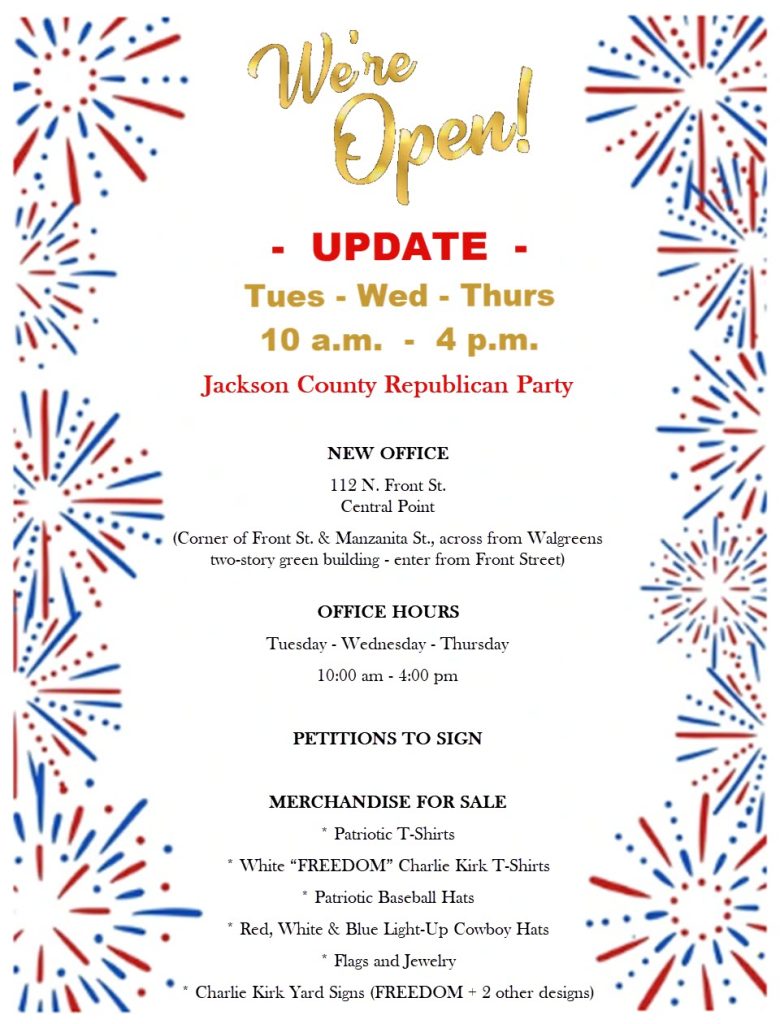 We're Open!

- UPDATE -

Tues - Wed - Thurs

10 a.m. - 4 p.m.

Jackson County Republican Party

NEW OFFICE

112 N. Front St.
Central Point

(Corner of Front St. & Manzanita St., across from Walgreens two-story green building - enter from Front Street)

OFFICE HOURS

Tuesday - Wednesday - Thursday

10:00 am - 4:00 pm

PETITIONS TO SIGN

MERCHANDISE FOR SALE

* Patriotic T-Shirts

* White "FREEDOM" Charlie Kirk T-Shirts

* Patriotic Baseball Hats

* Red, White & Blue Light-Up Cowboy Hats

* Flags and Jewelry

* Charlie Kirk Yard Signs (FREEDOM + 2 other designs)